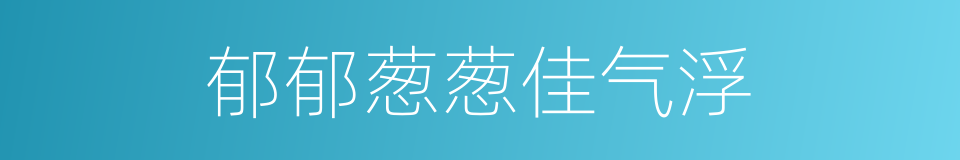 郁郁葱葱佳气浮